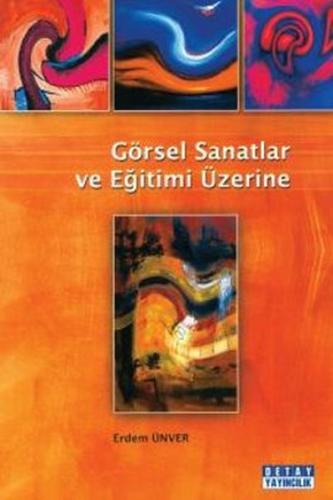 Görsel Sanatlar
ve Eğitimi Üzerine

Erdem ÜNVER

DETAY
YAYINCILIK